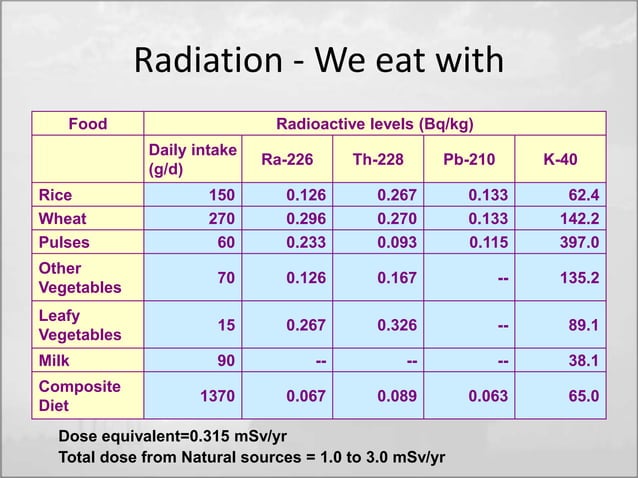 Radiation - We eat with

| Food | Radioactive levels (Bq/kg) | | | | |
|---|---|---|---|---|---|
| | Daily intake (g/d) | Ra-226 | Th-228 | Pb-210 | K-40 |
| Rice | 150 | 0.126 | 0.267 | 0.133 | 62.4 |
| Wheat | 270 | 0.296 | 0.270 | 0.133 | 142.2 |
| Pulses | 60 | 0.233 | 0.093 | 0.115 | 397.0 |
| Other Vegetables | 70 | 0.126 | 0.167 | -- | 135.2 |
| Leafy Vegetables | 15 | 0.267 | 0.326 | -- | 89.1 |
| Milk | 90 | -- | -- | -- | 38.1 |
| Composite Diet | 1370 | 0.067 | 0.089 | 0.063 | 65.0 |

Dose equivalent=0.315 mSv/yr
Total dose from Natural sources = 1.0 to 3.0 mSv/yr